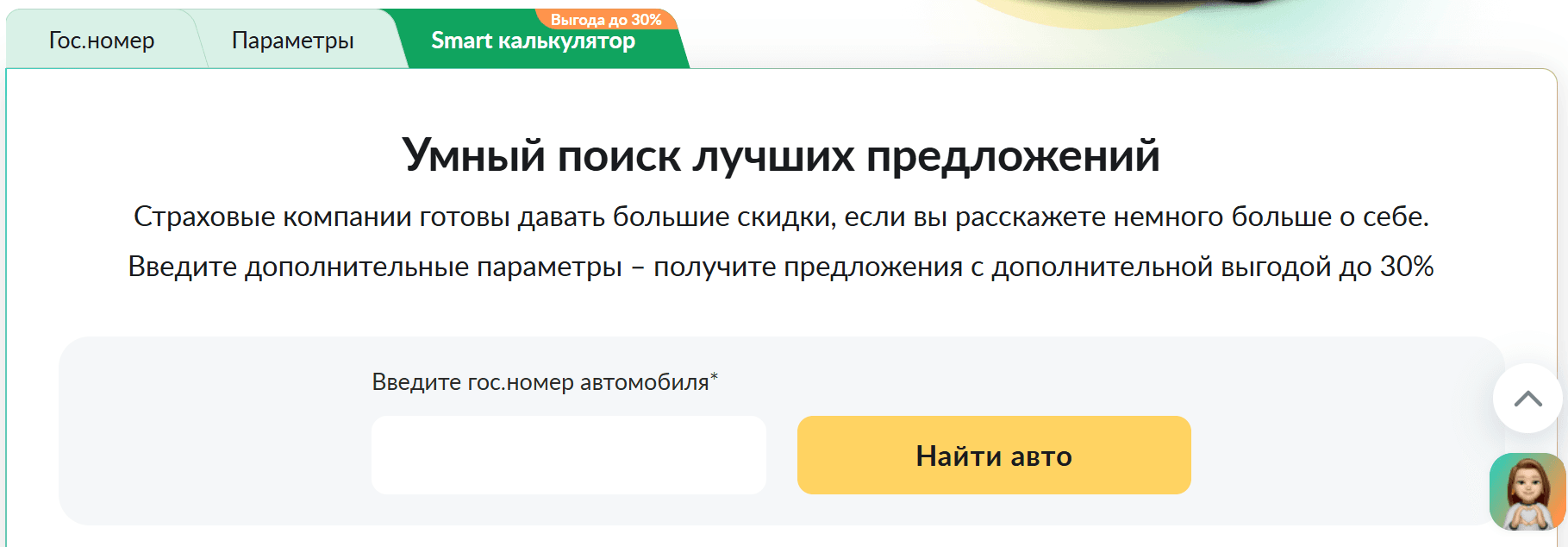 Гос.номер

Параметры

Выгода до 30%

Smart калькулятор

Умный поиск лучших предложений

Страховые компании готовы давать большие скидки, если вы расскажете немного больше о себе.

Введите дополнительные параметры – получите предложения с дополнительной выгодой до 30%

Введите гос.номер автомобиля*

Найти авто